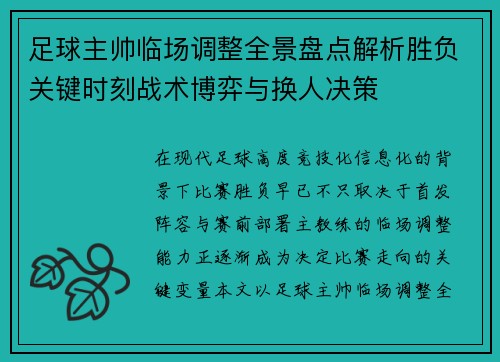 足球主帅临场调整全景盘点解析胜负关键时刻战术博弈与换人决策

在现代足球高度竞技化信息化的背景下比赛胜负早已不只取决于首发阵容与赛前部署主教练的临场调整能力正逐渐成为决定比赛走向的关键变量本文以足球主帅临场调整全